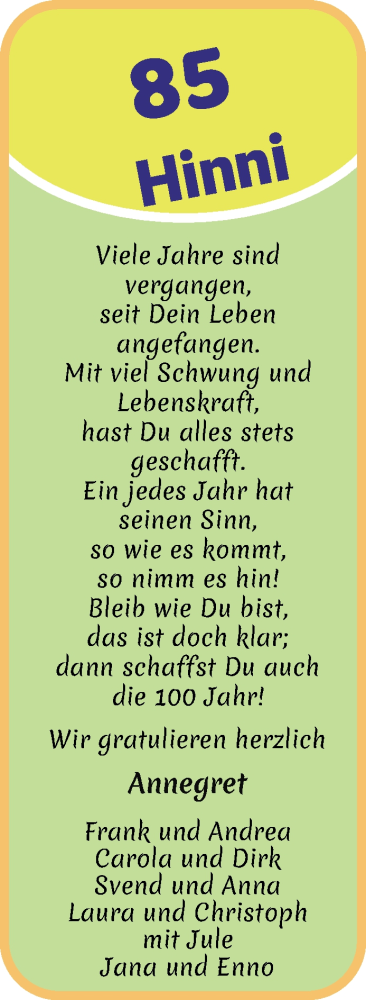 85
Hinni

Viele Jahre sind vergangen, seit Dein Leben angefangen. Mit viel Schwung und Lebenskraft, hast Du alles stets geschafft. Ein jedes Jahr hat seinen Sinn, so wie es kommt, so nimm es hin! Bleib wie Du bist, das ist doch klar; dann schaffst Du auch die 100 Jahr!

Wir gratulieren herzlich

Annegret

Frank und Andrea
Carola und Dirk
Svend und Anna
Laura und Christoph
mit Jule
Jana und Enno